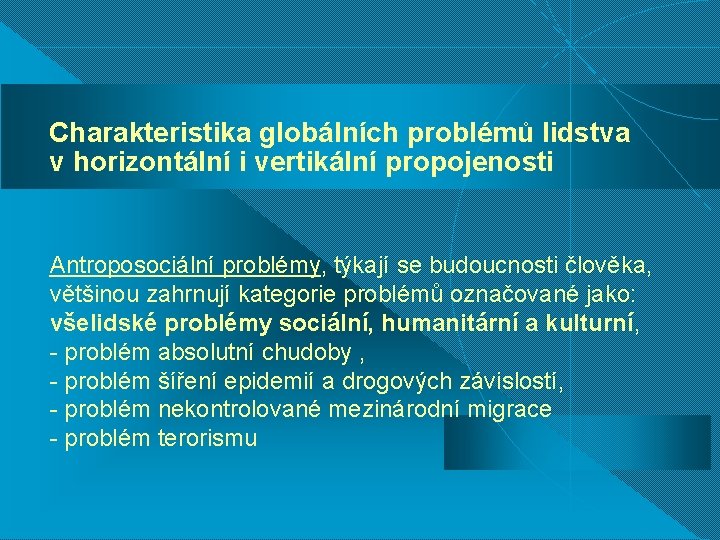 Charakteristika globálních problémů lidstva v horizontální i vertikální propojenosti

Antroposociální problémy, týkají se budoucnosti člověka, většinou zahrnují kategorie problémů označované jako: všelidské problémy sociální, humanitární a kulturní,
- problém absolutní chudoby ,
- problém šíření epidemií a drogových závislostí,
- problém nekontrolované mezinárodní migrace
- problém terorismu